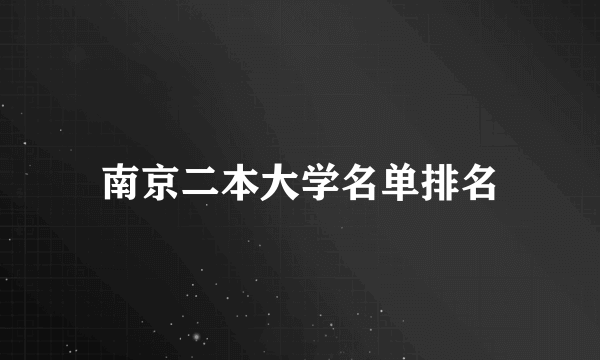 南京二本大学名单排名